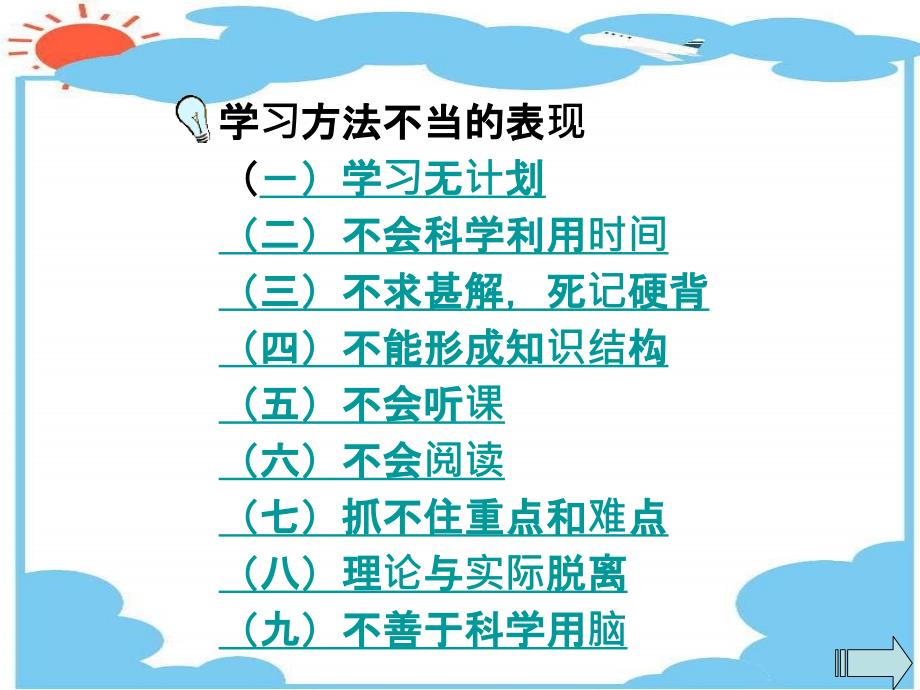 学习方法不当的表现

（一）学习无计划

（二）不会科学利用时间

（三）不求甚解，死记硬背

（四）不能形成知识结构

（五）不会听课

（六）不会阅读

（七）抓不住重点和难点

（八）理论与实际脱离

（九）不善于科学用脑